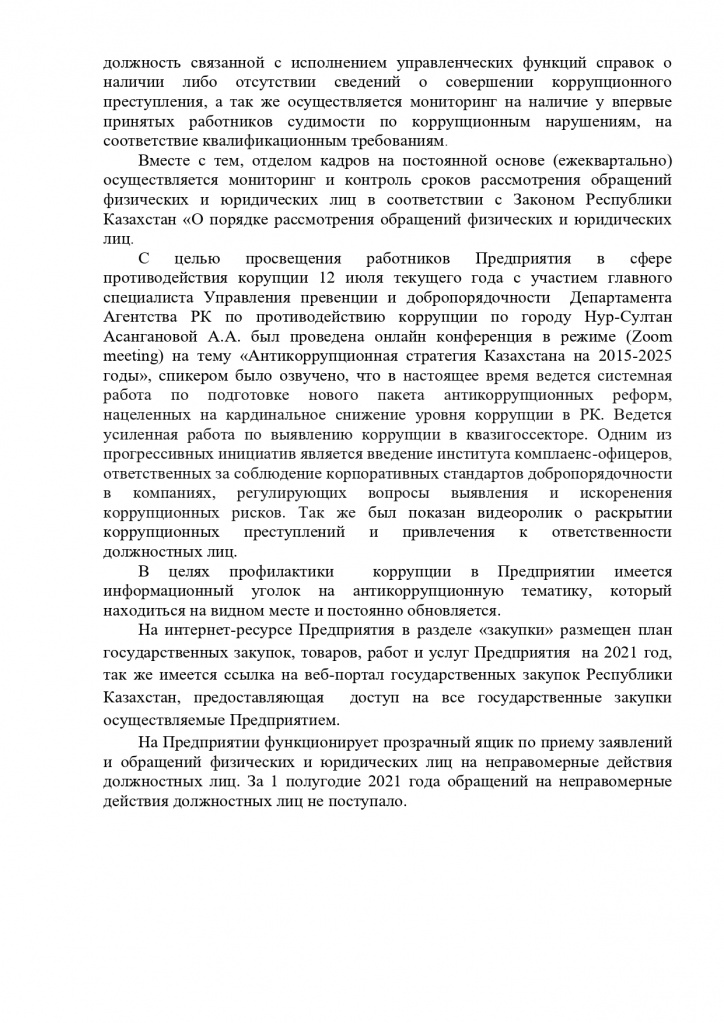 должность связанной с исполнением управленческих функций справок о наличии либо отсутствии сведений о совершении коррупционного преступления, а так же осуществляется мониторинг на наличие у впервые принятых работников судимости по коррупционным нарушениям, на соответствие квалификационным требованиям.

Вместе с тем, отделом кадров на постоянной основе (ежеквартально) осуществляется мониторинг и контроль сроков рассмотрения обращений физических и юридических лиц в соответствии с Законом Республики Казахстан «О порядке рассмотрения обращений физических и юридических лиц.

С целью просвещения работников Предприятия в сфере противодействия корупции 12 июля текущего года с участием главного специалиста Управления превенции и добропорядочности Департамента Агентства РК по противодействию коррупции по городу Нур-Султан Асангановой А.А. был проведена онлайн конференция в режиме (Zoom meeting) на тему «Антикоррупционная стратегия Казахстана на 2015-2025 годы», спикером было озвучено, что в настоящее время ведется системная работа по подготовке нового пакета антикоррупционных реформ, нацеленных на кардинальное снижение уровня коррупции в РК. Ведется усиленная работа по выявлению коррупции в квазигоссекторе. Одним из прогрессивных инициатив является введение института комплаенс-офицеров, ответственных за соблюдение корпоративных стандартов добропорядочности в компаниях, регулирующих вопросы выявления и искоренения коррупционных рисков. Так же был показан видеоролик о раскрытии коррупционных преступлений и привлечения к ответственности должностных лиц.

В целях профилактики коррупции в Предприятии имеется информационный уголок на антикоррупционную тематику, который находиться на видном месте и постоянно обновляется.

На интернет-ресурсе Предприятия в разделе «закупки» размещен план государственных закупок, товаров, работ и услуг Предприятия на 2021 год, так же имеется ссылка на веб-портал государственных закупок Республики Казахстан, предоставляющая доступ на все государственные закупки осуществляемые Предприятием.

На Предприятии функционирует прозрачный ящик по приему заявлений и обращений физических и юридических лиц на неправомерные действия должностных лиц. За 1 полугодие 2021 года обращений на неправомерные действия должностных лиц не поступало.